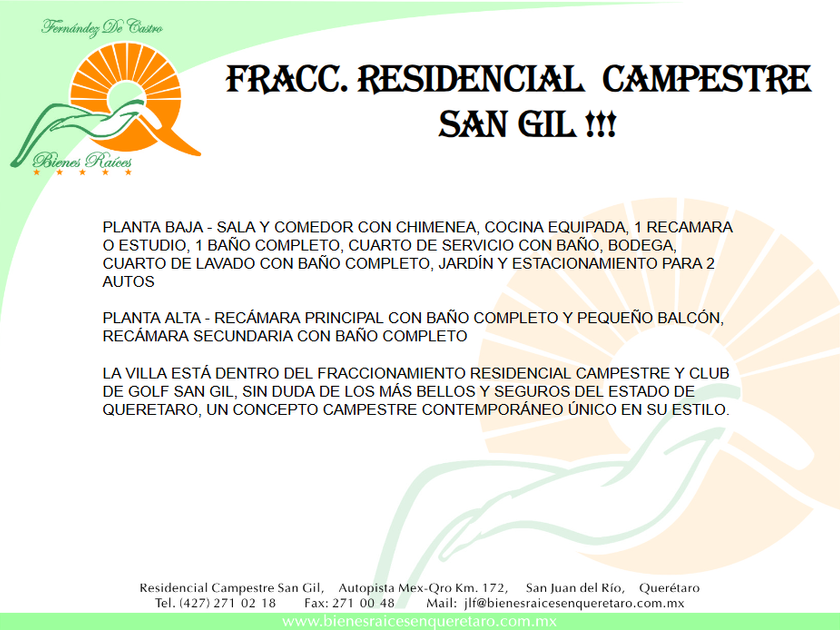 Fernández De Castro

Bienes Raíces

FRACC. RESIDENCIAL CAMPESTRE SAN GIL !!!

PLANTA BAJA - SALA Y COMEDOR CON CHIMENEA, COCINA EQUIPADA, 1 RECAMARA O ESTUDIO, 1 BAÑO COMPLETO, CUARTO DE SERVICIO CON BAÑO, BODEGA, CUARTO DE LAVADO CON BAÑO COMPLETO, JARDÍN Y ESTACIONAMIENTO PARA 2 AUTOS

PLANTA ALTA - RECÁMARA PRINCIPAL CON BAÑO COMPLETO Y PEQUEÑO BALCÓN, RECÁMARA SECUNDARIA CON BAÑO COMPLETO

LA VILLA ESTÁ DENTRO DEL FRACCIONAMIENTO RESIDENCIAL CAMPESTRE Y CLUB DE GOLF SAN GIL, SIN DUDA DE LOS MÁS BELLOS Y SEGUROS DEL ESTADO DE QUERETARO, UN CONCEPTO CAMPESTRE CONTEMPORÁNEO ÚNICO EN SU ESTILO.

Residencial Campestre San Gil, Autopista Mex-Qro Km. 172, San Juan del Río, Querétaro
Tel. (427) 271 02 18 Fax: 271 00 48 Mail: jlf@bienesraicesenqueretaro.com.mx

www.bienesraicesenqueretaro.com.mx